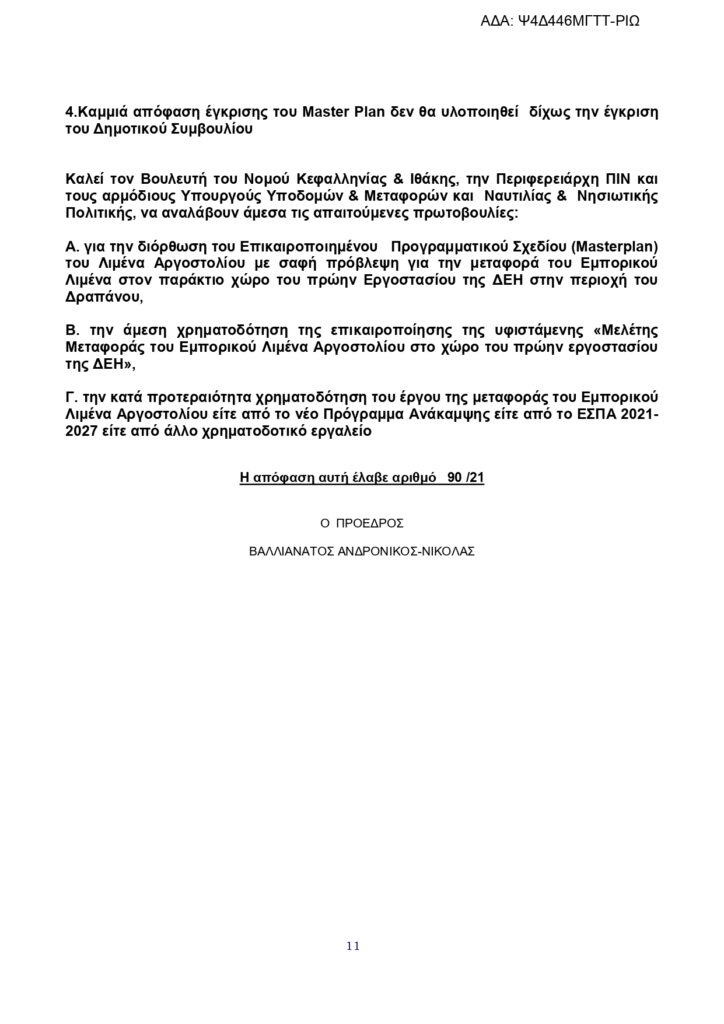 ΑΔΑ: Ψ4Δ446ΜΓΤΤ-ΡΙΩ

4.Καμμιά απόφαση έγκρισης του Master Plan δεν θα υλοποιηθεί δίχως την έγκριση του Δημοτικού Συμβουλίου

Καλεί τον Βουλευτή του Νομού Κεφαλληνίας & Ιθάκης, την Περιφερειάρχη ΠΙΝ και τους αρμόδιους Υπουργούς Υποδομών & Μεταφορών και Ναυτιλίας & Νησιωτικής Πολιτικής, να αναλάβουν άμεσα τις απαιτούμενες πρωτοβουλίες:

Α. για την διόρθωση του Επικαιροποιημένου Προγραμματικού Σχεδίου (Masterplan) του Λιμένα Αργοστολίου με σαφή πρόβλεψη για την μεταφορά του Εμπορικού Λιμένα στον παράκτιο χώρο του πρώην Εργοστασίου της ΔΕΗ στην περιοχή του Δραπάνου,

Β. την άμεση χρηματοδότηση της επικαιροποίησης της υφιστάμενης «Μελέτης Μεταφοράς του Εμπορικού Λιμένα Αργοστολίου στο χώρο του πρώην εργοστασίου της ΔΕΗ»,

Γ. την κατά προτεραιότητα χρηματοδότηση του έργου της μεταφοράς του Εμπορικού Λιμένα Αργοστολίου είτε από το νέο Πρόγραμμα Ανάκαμψης είτε από το ΕΣΠΑ 2021-2027 είτε από άλλο χρηματοδοτικό εργαλείο

Η απόφαση αυτή έλαβε αριθμό 90 /21

Ο ΠΡΟΕΔΡΟΣ

ΒΑΛΛΙΑΝΑΤΟΣ ΑΝΔΡΟΝΙΚΟΣ-ΝΙΚΟΛΑΣ

11